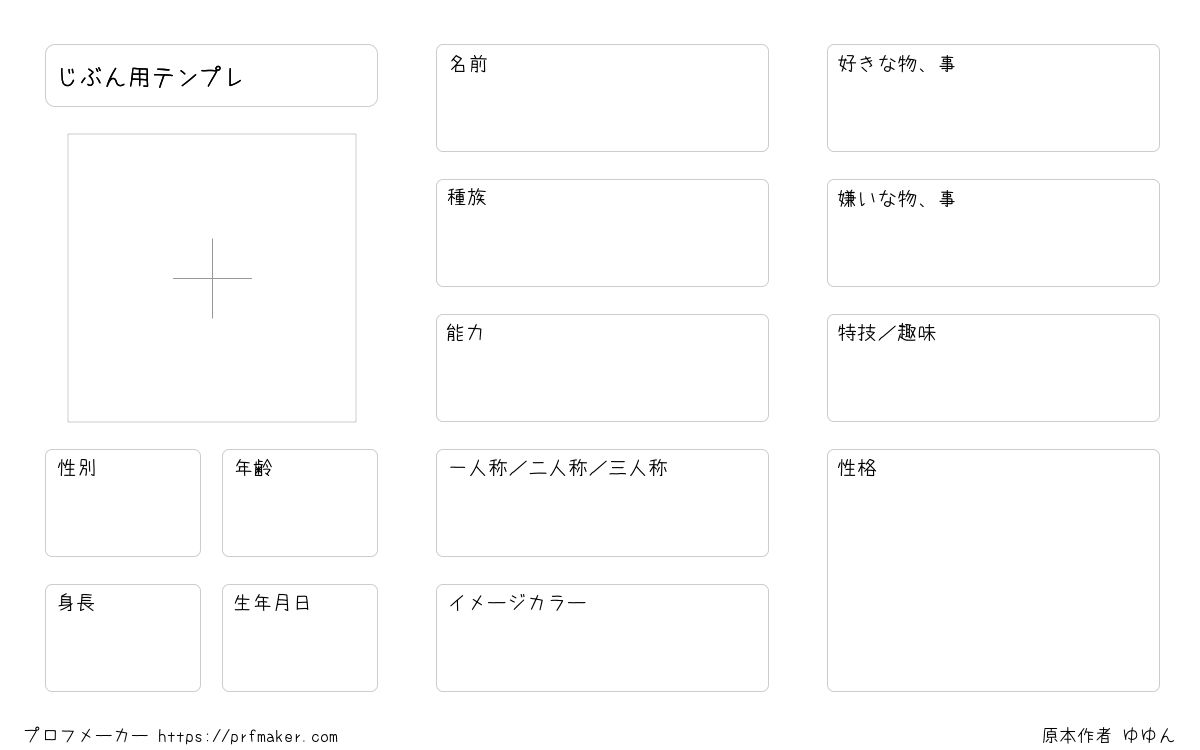 じぶん用テンプレ

性別

年齢

身長

生年月日

名前

種族

能力

一人称／二人称／三人称

イメージカラー

好きな物、事

嫌いな物、事

特技／趣味

性格

プロフメーカー https://prfmaker.com

原本作者 ゆゆん